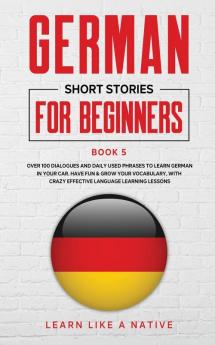 GERMAN

SHORT STORIES

FOR BEGINNERS

BOOK 5

OVER 100 DIALOGUES AND DAILY USED PHRASES TO LEARN GERMAN IN YOUR CAR. HAVE FUN & GROW YOUR VOCABULARY, WITH CRAZY EFFECTIVE LANGUAGE LEARNING LESSONS

LEARN LIKE A NATIVE